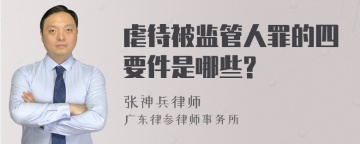 虐待被监管人罪的四要件是哪些?

张神兵律师
广东律参律师事务所